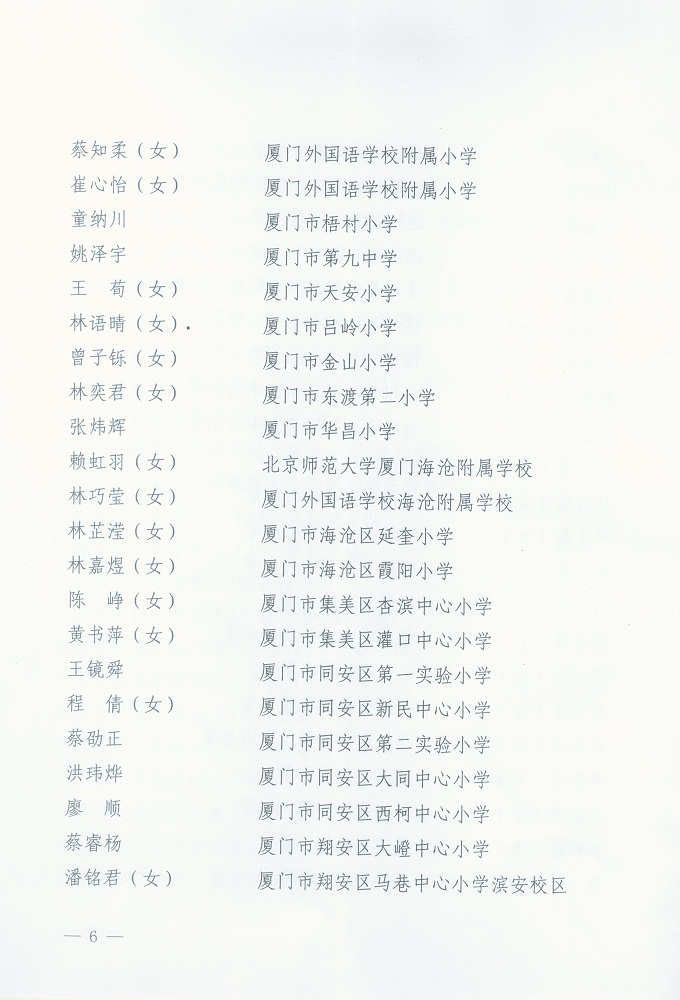 蔡知柔（女）　厦门外国语学校附属小学
崔心怡（女）　厦门外国语学校附属小学
童纳川　厦门市梧村小学
姚泽宇　厦门市第九中学
王　荀（女）　厦门市天安小学
林语晴（女）　厦门市吕岭小学
曾子铄（女）　厦门市金山小学
林奕君（女）　厦门市东渡第二小学
张炜辉　厦门市华昌小学
赖虹羽（女）　北京师范大学厦门海沧附属学校
林巧莹（女）　厦门外国语学校海沧附属学校
林芷滢（女）　厦门市海沧区延奎小学
林嘉煜（女）　厦门市海沧区霞阳小学
陈　峥（女）　厦门市集美区杏滨中心小学
黄书萍（女）　厦门市集美区灌口中心小学
王镜舜　厦门市同安区第一实验小学
程　倩（女）　厦门市同安区新民中心小学
蔡劭正　厦门市同安区第二实验小学
洪玮烨　厦门市同安区大同中心小学
廖　顺　厦门市同安区西柯中心小学
蔡睿杨　厦门市翔安区大嶝中心小学
潘铭君（女）　厦门市翔安区马巷中心小学滨安校区

— 6 —